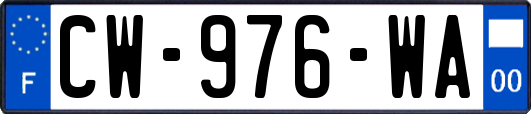 F
CW-976-WA
00